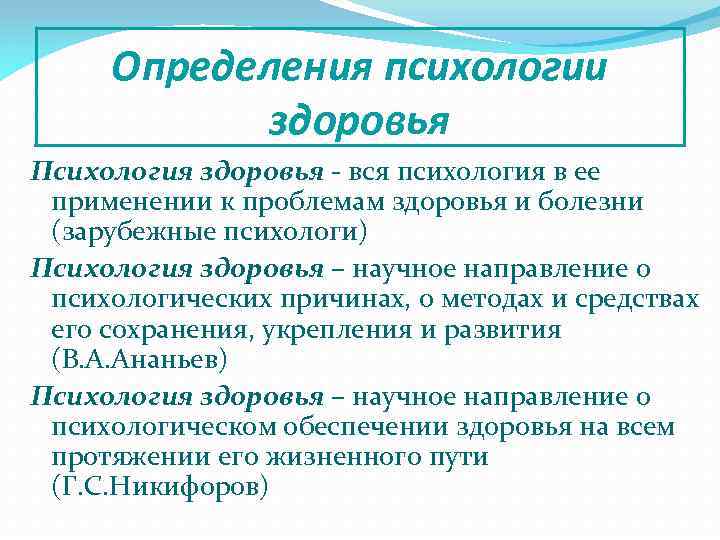 Определения психологии здоровья

Психология здоровья - вся психология в ее применении к проблемам здоровья и болезни (зарубежные психологи)

Психология здоровья – научное направление о психологических причинах, о методах и средствах его сохранения, укрепления и развития (В.А.Ананьев)

Психология здоровья – научное направление о психологическом обеспечении здоровья на всем протяжении его жизненного пути (Г.С.Никифоров)